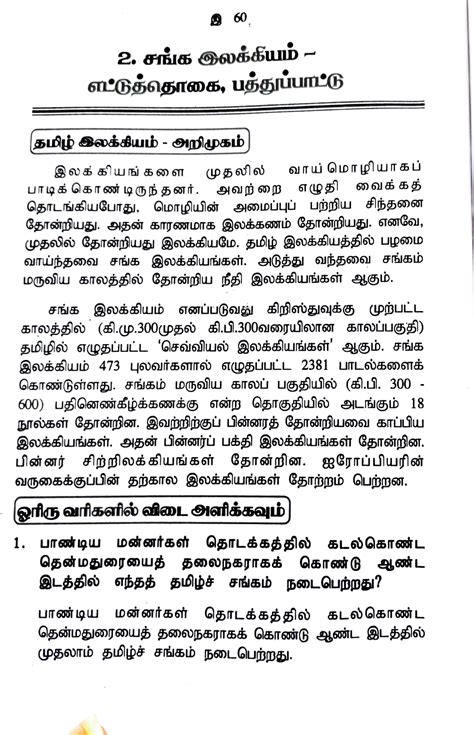 இ 60

2. சங்க இலக்கியம் – எட்டுத்தொகை, பத்துப்பாட்டு

தமிழ் இலக்கியம் - அறிமுகம்

இலக்கியங்களை முதலில் வாய்மொழியாகப் பாடிக்கொண்டிருந்தனர். அவற்றை எழுதி வைக்கத் தொடங்கியபோது, மொழியின் அமைப்புப் பற்றிய சிந்தனை தோன்றியது. அதன் காரணமாக இலக்கணம் தோன்றியது. எனவே, முதலில் தோன்றியது இலக்கியமே. தமிழ் இலக்கியத்தில் பழமை வாய்ந்தவை சங்க இலக்கியங்கள். அடுத்து வந்தவை சங்கம் மருவிய காலத்தில் தோன்றிய நீதி இலக்கியங்கள் ஆகும்.

சங்க இலக்கியம் எனப்படுவது கிறிஸ்துவுக்கு முற்பட்ட காலத்தில் (கி.மு.300முதல் கி.பி.300வரையிலான காலப்பகுதி) தமிழில் எழுதப்பட்ட 'செவ்வியல் இலக்கியங்கள்' ஆகும். சங்க இலக்கியம் 473 புலவர்களால் எழுதப்பட்ட 2381 பாடல்களைக் கொண்டுள்ளது. சங்கம் மருவிய காலப் பகுதியில் (கி.பி. 300 - 600) பதினெண்கீழ்க்கணக்கு என்ற தொகுதியில் அடங்கும் 18 நூல்கள் தோன்றின. இவற்றிற்குப் பின்னரத் தோன்றியவை காப்பிய இலக்கியங்கள். அதன் பின்னர்ப் பக்தி இலக்கியங்கள் தோன்றின. பின்னர் சிற்றிலக்கியங்கள் தோன்றின. ஐரோப்பியரின் வருகைக்குப்பின் தற்கால இலக்கியங்கள் தோற்றம் பெற்றன.

ஓரிரு வரிகளில் விடை அளிக்கவும்

1. பாண்டிய மன்னர்கள் தொடக்கத்தில் கடல்கொண்ட தென்மதுரையைத் தலைநகராகக் கொண்டு ஆண்ட இடத்தில் எந்தத் தமிழ்ச் சங்கம் நடைபெற்றது?

பாண்டிய மன்னர்கள் தொடக்கத்தில் கடல்கொண்ட தென்மதுரையைத் தலைநகராகக் கொண்டு ஆண்ட இடத்தில் முதலாம் தமிழ்ச் சங்கம் நடைபெற்றது.